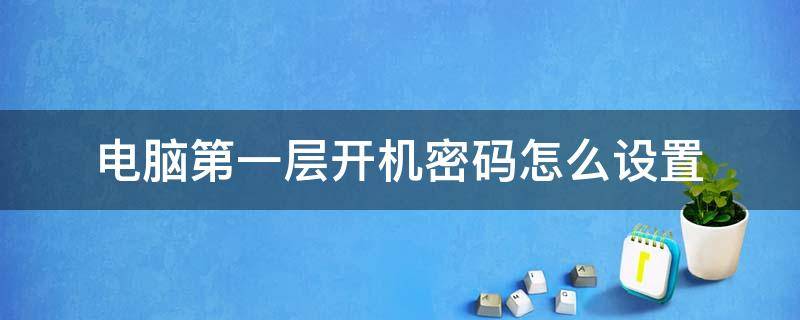 电脑第一层开机密码怎么设置